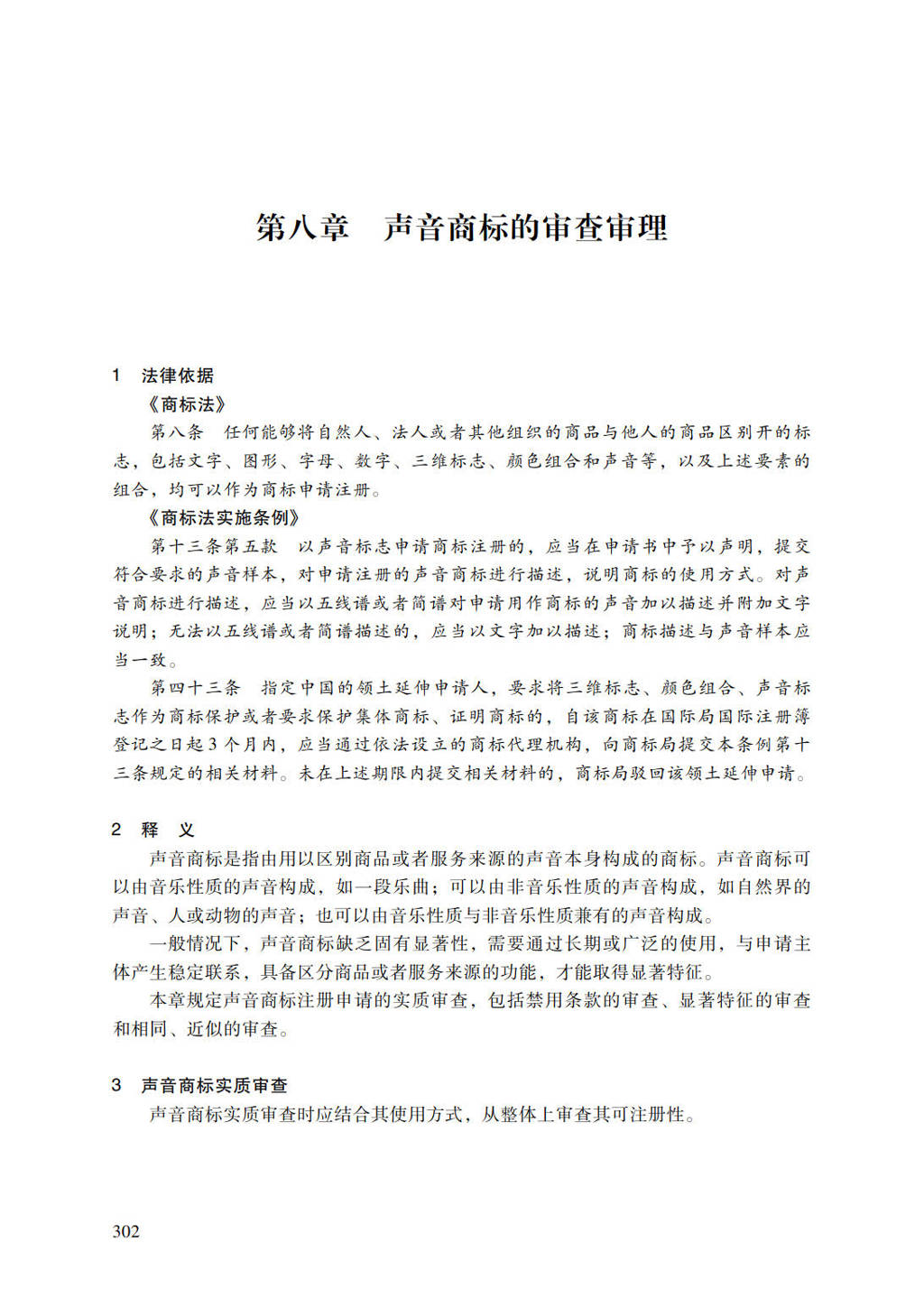 第八章　声音商标的审查审理

1　法律依据

《商标法》

第八条　任何能够将自然人、法人或者其他组织的商品与他人的商品区别开的标志，包括文字、图形、字母、数字、三维标志、颜色组合和声音等，以及上述要素的组合，均可以作为商标申请注册。

《商标法实施条例》

第十三条第五款　以声音标志申请商标注册的，应当在申请书中予以声明，提交符合要求的声音样本，对申请注册的声音商标进行描述，说明商标的使用方式。对声音商标进行描述，应当以五线谱或者简谱对申请用作商标的声音加以描述并附加文字说明；无法以五线谱或者简谱描述的，应当以文字加以描述；商标描述与声音样本应当一致。

第四十三条　指定中国的领土延伸申请人，要求将三维标志、颜色组合、声音标志作为商标保护或者要求保护集体商标、证明商标的，自该商标在国际局国际注册簿登记之日起3个月内，应当通过依法设立的商标代理机构，向商标局提交本条例第十三条规定的相关材料。未在上述期限内提交相关材料的，商标局驳回该领土延伸申请。

2　释　义

声音商标是指由用以区别商品或者服务来源的声音本身构成的商标。声音商标可以由音乐性质的声音构成，如一段乐曲；可以由非音乐性质的声音构成，如自然界的声音、人或动物的声音；也可以由音乐性质与非音乐性质兼有的声音构成。

一般情况下，声音商标缺乏固有显著性，需要通过长期或广泛的使用，与申请主体产生稳定联系，具备区分商品或者服务来源的功能，才能取得显著特征。

本章规定声音商标注册申请的实质审查，包括禁用条款的审查、显著特征的审查和相同、近似的审查。

3　声音商标实质审查

声音商标实质审查时应结合其使用方式，从整体上审查其可注册性。

302